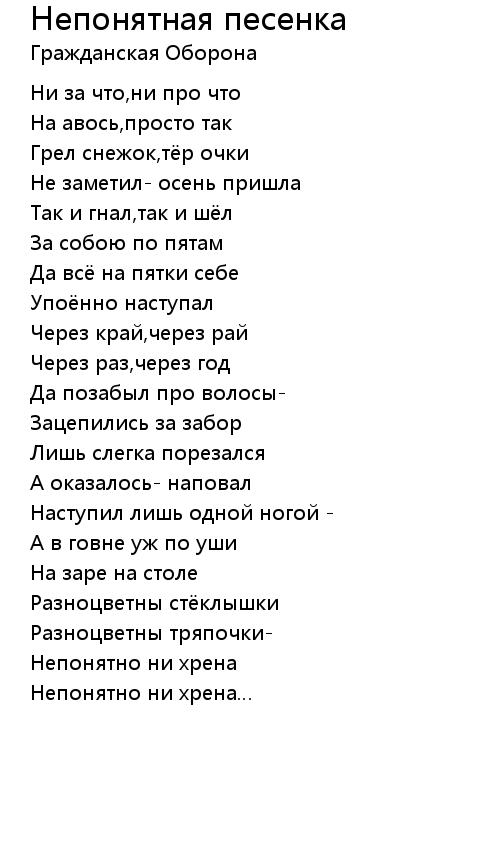 Непонятная песенка
Гражданская Оборона

Ни за что,ни про что
На авось,просто так
Грел снежок,тёр очки
Не заметил- осень пришла
Так и гнал,так и шёл
За собою по пятам
Да всё на пятки себе
Упоённо наступал
Через край,через рай
Через раз,через год
Да позабыл про волосы-
Зацепились за забор
Лишь слегка порезался
А оказалось- наповал
Наступил лишь одной ногой -
А в говне уж по уши
На заре на столе
Разноцветны стёклышки
Разноцветны тряпочки-
Непонятно ни хрена
Непонятно ни хрена...